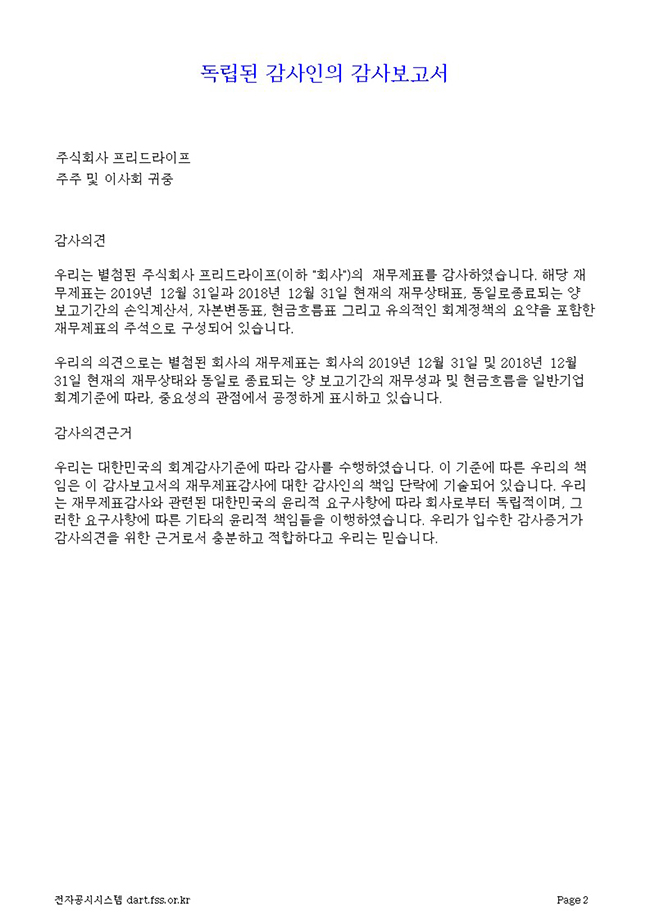 독립된 감사인의 감사보고서

주식회사 프리드라이프
주주 및 이사회 귀중

감사의견

우리는 별첨된 주식회사 프리드라이프(이하 "회사")의 재무제표를 감사하였습니다. 해당 재무제표는 2019년 12월 31일과 2018년 12월 31일 현재의 재무상태표, 동일로종료되는 양 보고기간의 손익계산서, 자본변동표, 현금흐름표 그리고 유의적인 회계정책의 요약을 포함한 재무제표의 주석으로 구성되어 있습니다.

우리의 의견으로는 별첨된 회사의 재무제표는 회사의 2019년 12월 31일 및 2018년 12월 31일 현재의 재무상태와 동일로 종료되는 양 보고기간의 재무성과 및 현금흐름을 일반기업회계기준에 따라, 중요성의 관점에서 공정하게 표시하고 있습니다.

감사의견근거

우리는 대한민국의 회계감사기준에 따라 감사를 수행하였습니다. 이 기준에 따른 우리의 책임은 이 감사보고서의 재무제표감사에 대한 감사인의 책임 단락에 기술되어 있습니다. 우리는 재무제표감사와 관련된 대한민국의 윤리적 요구사항에 따라 회사로부터 독립적이며, 그러한 요구사항에 따른 기타의 윤리적 책임들을 이행하였습니다. 우리가 입수한 감사증거가 감사의견을 위한 근거로서 충분하고 적합하다고 우리는 믿습니다.

전자공시시스템 dart.fss.or.kr
Page 2